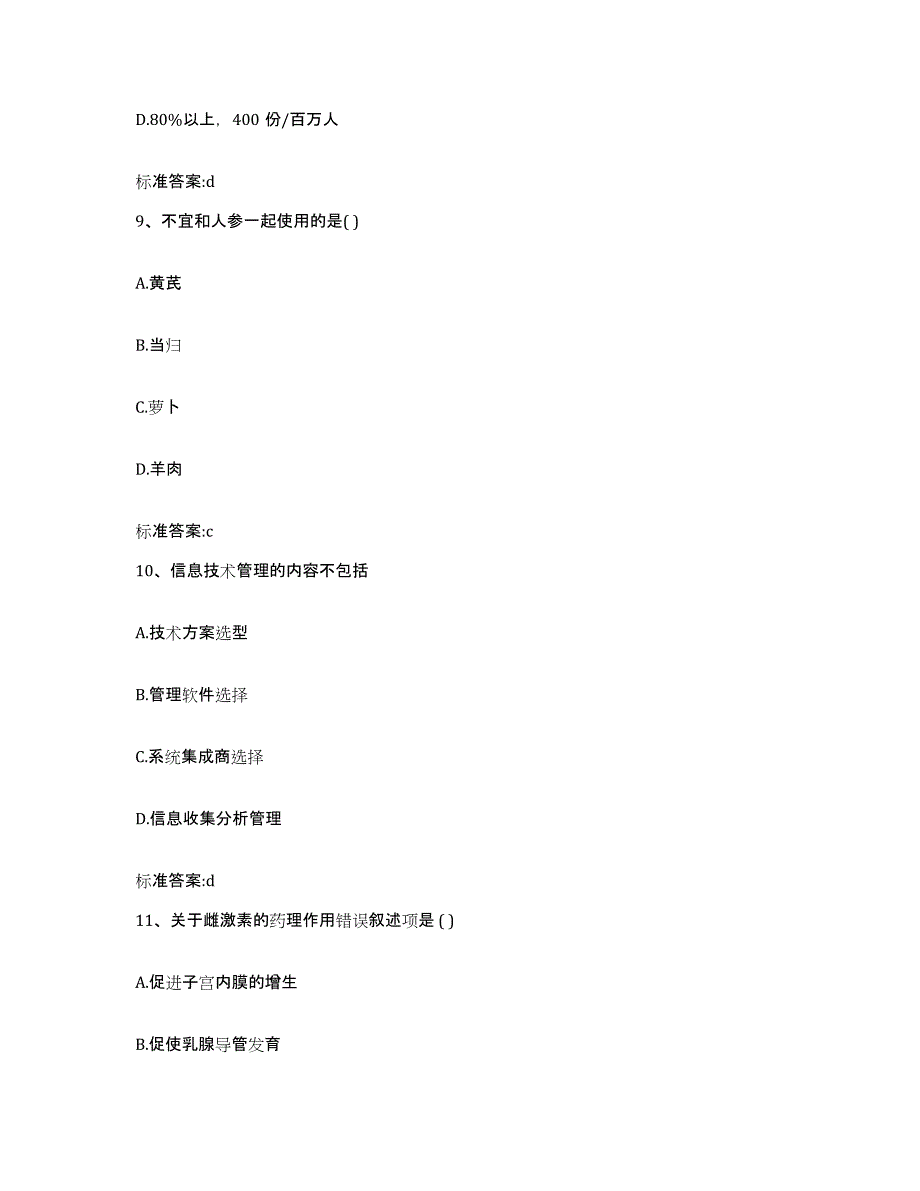 D.80%以上，400 份/百万人

标准答案:d

9、不宜和人参一起使用的是( )

A.黄芪

B.当归

C.萝卜

D.羊肉

标准答案:c

10、信息技术管理的内容不包括

A.技术方案选型

B.管理软件选择

C.系统集成商选择

D.信息收集分析管理

标准答案:d

11、关于雌激素的药理作用错误叙述项是 ( )

A.促进子宫内膜的增生

B.促使乳腺导管发育